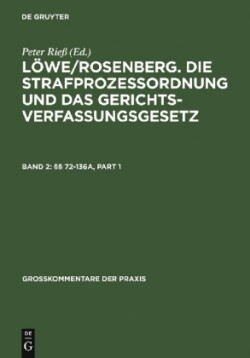 DE GRUYTER

Peter Rieß (Ed.)

LÖWE/ROSENBERG. DIE STRAFPROZESSORDNUNG UND DAS GERICHTSVERFASSUNGSGESETZ

BAND 2: §§ 72-136A, PART 1

GROSSKOMMENTARE DER PRAXIS

DE G